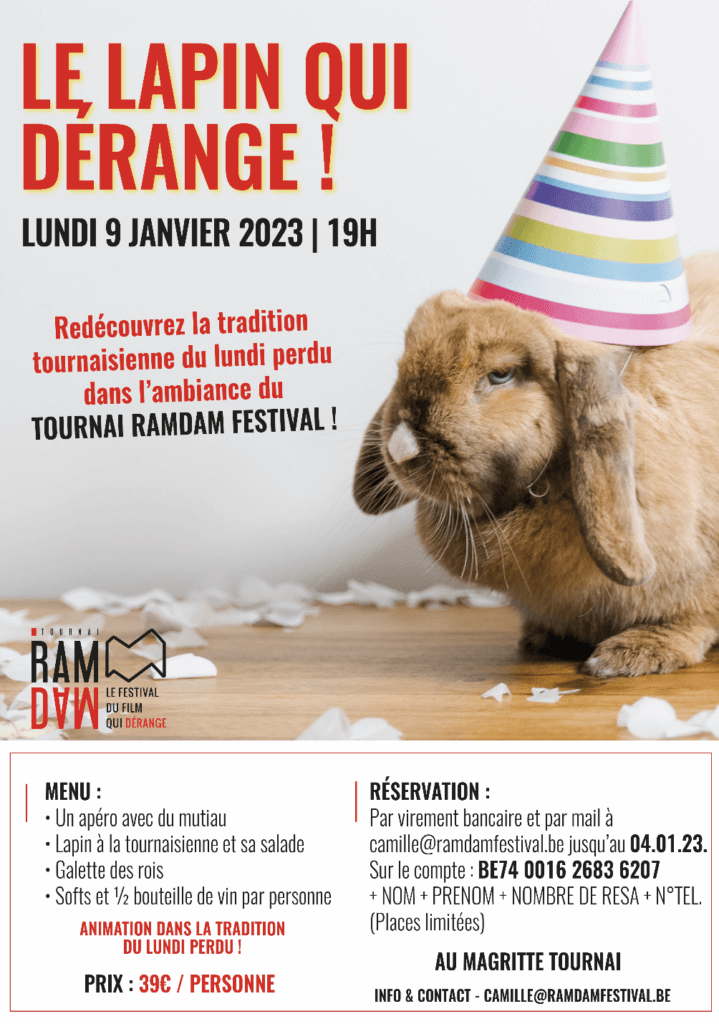 LE LAPIN QUI DÉRANGE !

LUNDI 9 JANVIER 2023 | 19H

Redécouvrez la tradition tournaisienne du lundi perdu dans l'ambiance du TOURNAI RAMDAM FESTIVAL !

TOURNAI
RAM
DAM
LE FESTIVAL DU FILM QUI DÉRANGE

MENU :
• Un apéro avec du mutiau
• Lapin à la tournaisienne et sa salade
• Galette des rois
• Softs et ½ bouteille de vin par personne

ANIMATION DANS LA TRADITION DU LUNDI PERDU !

PRIX : 39€ / PERSONNE

RÉSERVATION :
Par virement bancaire et par mail à camille@ramdamfestival.be jusqu'au 04.01.23.
Sur le compte : BE74 0016 2683 6207
+ NOM + PRENOM + NOMBRE DE RESA + N°TEL.
(Places limitées)

AU MAGRITTE TOURNAI

INFO & CONTACT - CAMILLE@RAMDAMFESTIVAL.BE